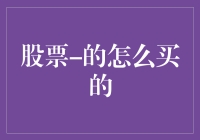 股票–的怎么买的